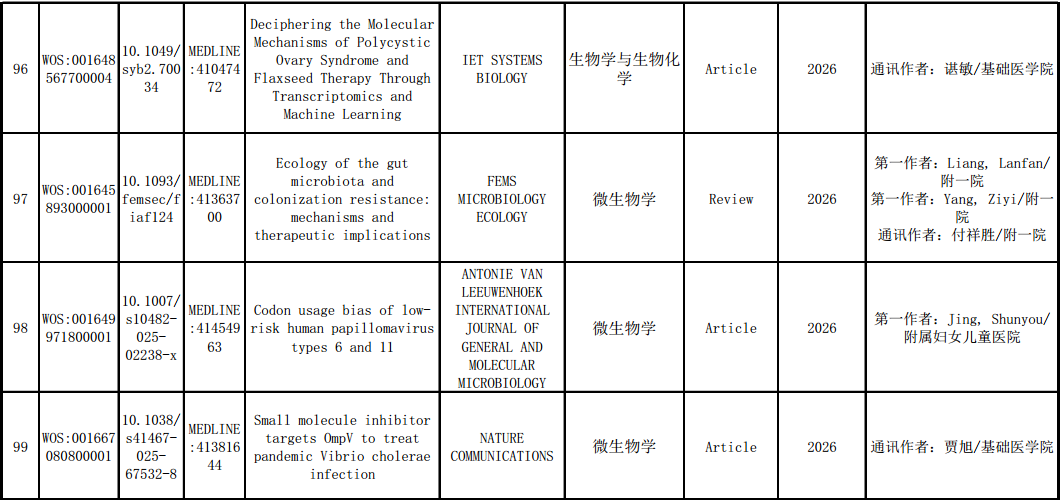 | 96 | WOS:001648567700004 | 10.1049/syb2.70034 | MEDLINE:41047472 | Deciphering the Molecular Mechanisms of Polycystic Ovary Syndrome and Flaxseed Therapy Through Transcriptomics and Machine Learning | IET SYSTEMS BIOLOGY | 生物学与生物化学 | Article | 2026 | 通讯作者：谌敏/基础医学院 |
|---|---|---|---|---|---|---|---|---|---|
| 97 | WOS:001645893000001 | 10.1093/femsec/fiaf124 | MEDLINE:41363700 | Ecology of the gut microbiota and colonization resistance: mechanisms and therapeutic implications | FEMS MICROBIOLOGY ECOLOGY | 微生物学 | Review | 2026 | 第一作者：Liang, Lanfan/附一院 第一作者：Yang, Ziyi/附一院 通讯作者：付祥胜/附一院 |
| 98 | WOS:001649971800001 | 10.1007/s10482-025-02238-x | MEDLINE:41454963 | Codon usage bias of low-risk human papillomavirus types 6 and 11 | ANTONIE VAN LEEUWENHOEK INTERNATIONAL JOURNAL OF GENERAL AND MOLECULAR MICROBIOLOGY | 微生物学 | Article | 2026 | 第一作者：Jing, Shunyou/附属妇女儿童医院 |
| 99 | WOS:001667080800001 | 10.1038/s41467-025-67532-8 | MEDLINE:41381644 | Small molecule inhibitor targets OmpV to treat pandemic Vibrio cholerae infection | NATURE COMMUNICATIONS | 微生物学 | Article | 2026 | 通讯作者：贾旭/基础医学院 |